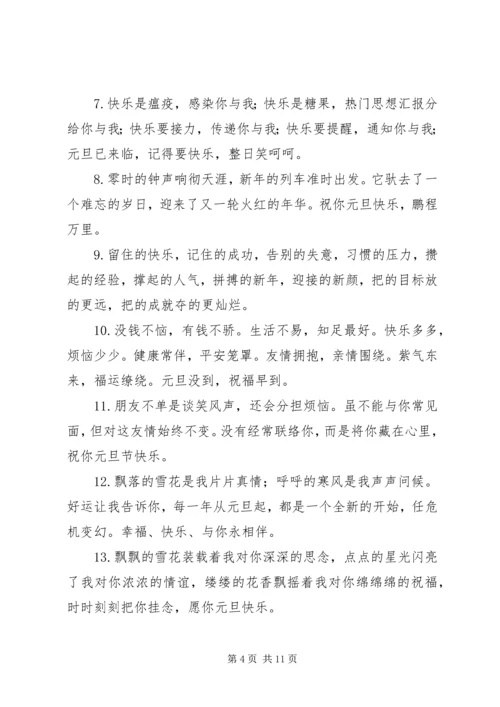 7. 快乐是瘟疫，感染你与我；快乐是糖果，热门思想汇报分给你与我；快乐要接力，传递你与我；快乐要提醒，通知你与我；元旦已来临，记得要快乐，整日笑呵呵。

8. 零时的钟声响彻天涯，新年的列车准时出发。它驮去了一个难忘的岁日，迎来了又一轮火红的年华。祝你元旦快乐，鹏程万里。

9. 留住的快乐，记住的成功，告别的失意，习惯的压力，攒起的经验，撑起的人气，拼搏的新年，迎接的新颜，把的目标放的更远，把的成就夺的更灿烂。

10. 没钱不恼，有钱不骄。生活不易，知足最好。快乐多多，烦恼少少。健康常伴，平安笼罩。友情拥抱，亲情围绕。紫气东来，福运缭绕。元旦没到，祝福早到。

11. 朋友不单是谈笑风声，还会分担烦恼。虽不能与你常见面，但对这友情始终不变。没有经常联络你，而是将你藏在心里，祝你元旦节快乐。

12. 飘落的雪花是我片片真情；呼呼的寒风是我声声问候。好运让我告诉你，每一年从元旦起，都是一个全新的开始，任危机变幻。幸福、快乐、与你永相伴。

13. 飘飘的雪花装载着我对你深深的思念，点点的星光闪亮了我对你浓浓的情谊，缕缕的花香飘摇着我对你绵绵绵的祝福，时时刻刻把你挂念，愿你元旦快乐。

第 4 页 共 11 页